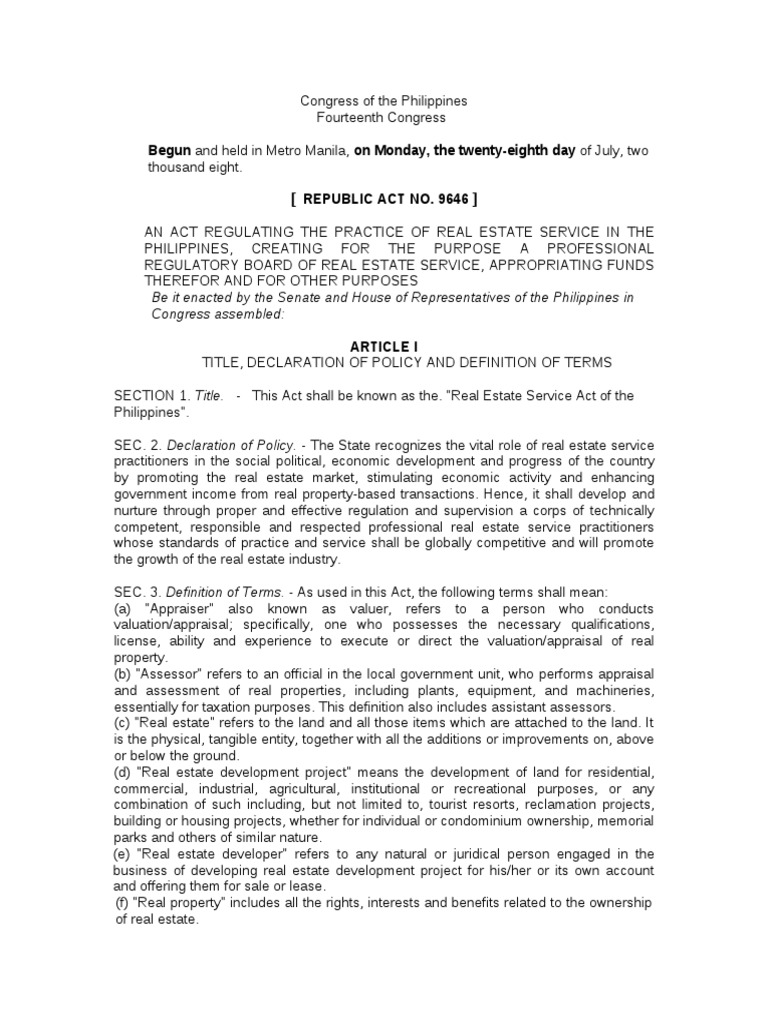 Congress of the Philippines
Fourteenth Congress

Begun and held in Metro Manila, on Monday, the twenty-eighth day of July, two thousand eight.

[ REPUBLIC ACT NO. 9646 ]

AN ACT REGULATING THE PRACTICE OF REAL ESTATE SERVICE IN THE PHILIPPINES, CREATING FOR THE PURPOSE A PROFESSIONAL REGULATORY BOARD OF REAL ESTATE SERVICE, APPROPRIATING FUNDS THEREFOR AND FOR OTHER PURPOSES
Be it enacted by the Senate and House of Representatives of the Philippines in Congress assembled:

ARTICLE I
TITLE, DECLARATION OF POLICY AND DEFINITION OF TERMS

SECTION 1. Title. - This Act shall be known as the. "Real Estate Service Act of the Philippines".

SEC. 2. Declaration of Policy. - The State recognizes the vital role of real estate service practitioners in the social political, economic development and progress of the country by promoting the real estate market, stimulating economic activity and enhancing government income from real property-based transactions. Hence, it shall develop and nurture through proper and effective regulation and supervision a corps of technically competent, responsible and respected professional real estate service practitioners whose standards of practice and service shall be globally competitive and will promote the growth of the real estate industry.

SEC. 3. Definition of Terms. - As used in this Act, the following terms shall mean:
(a) "Appraiser" also known as valuer, refers to a person who conducts valuation/appraisal; specifically, one who possesses the necessary qualifications, license, ability and experience to execute or direct the valuation/appraisal of real property.
(b) "Assessor" refers to an official in the local government unit, who performs appraisal and assessment of real properties, including plants, equipment, and machineries, essentially for taxation purposes. This definition also includes assistant assessors.
(c) "Real estate" refers to the land and all those items which are attached to the land. It is the physical, tangible entity, together with all the additions or improvements on, above or below the ground.
(d) "Real estate development project" means the development of land for residential, commercial, industrial, agricultural, institutional or recreational purposes, or any combination of such including, but not limited to, tourist resorts, reclamation projects, building or housing projects, whether for individual or condominium ownership, memorial parks and others of similar nature.
(e) "Real estate developer" refers to any natural or juridical person engaged in the business of developing real estate development project for his/her or its own account and offering them for sale or lease.
(f) "Real property" includes all the rights, interests and benefits related to the ownership of real estate.